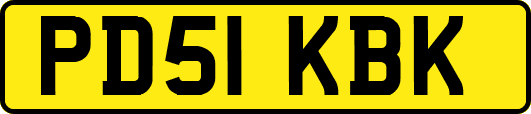 PD51 KBK